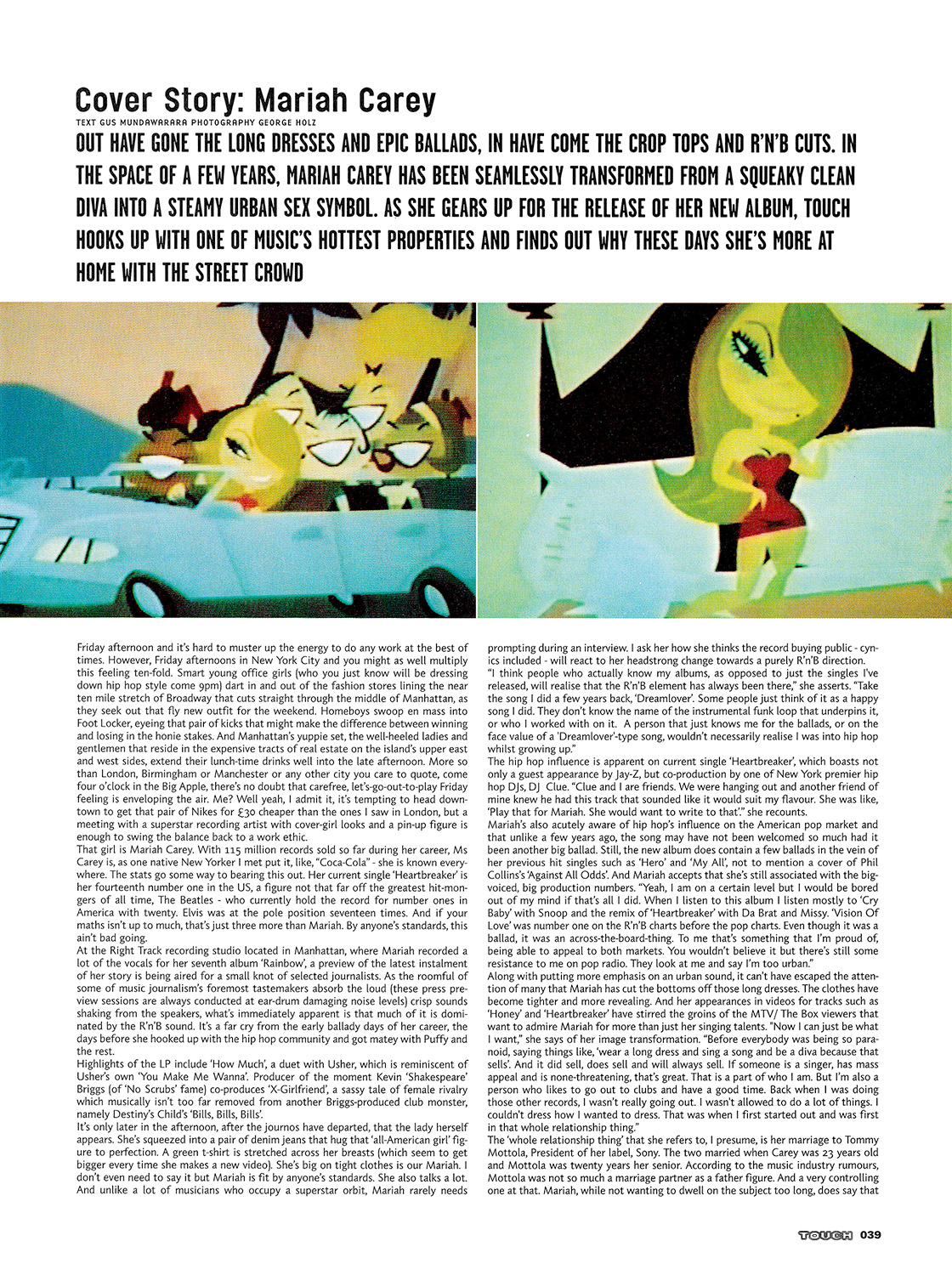 Cover Story: Mariah Carey

TEXT GUS MUNDAWARARA PHOTOGRAPHY GEORGE HOLZ

OUT HAVE GONE THE LONG DRESSES AND EPIC BALLADS, IN HAVE COME THE CROP TOPS AND R'N'B CUTS. IN THE SPACE OF A FEW YEARS, MARIAH CAREY HAS BEEN SEAMLESSLY TRANSFORMED FROM A SQUEAKY CLEAN DIVA INTO A STEAMY URBAN SEX SYMBOL. AS SHE GEARS UP FOR THE RELEASE OF HER NEW ALBUM, TOUCH HOOKS UP WITH ONE OF MUSIC'S HOTTEST PROPERTIES AND FINDS OUT WHY THESE DAYS SHE'S MORE AT HOME WITH THE STREET CROWD

Friday afternoon and it's hard to muster up the energy to do any work at the best of times. However, Friday afternoons in New York City and you might as well multiply this feeling ten-fold. Smart young office girls (who you just know will be dressing down hip hop style come 9pm) dart in and out of the fashion stores lining the near ten mile stretch of Broadway that cuts straight through the middle of Manhattan, as they seek out that fly new outfit for the weekend. Homeboys swoop en mass into Foot Locker, eyeing that pair of kicks that might make the difference between winning and losing in the honie stakes. And Manhattan's yuppie set, the well-heeled ladies and gentlemen that reside in the expensive tracts of real estate on the island's upper east and west sides, extend their lunch-time drinks well into the late afternoon. More so than London, Birmingham or Manchester or any other city you care to quote, come four o'clock in the Big Apple, there's no doubt that carefree, let's-go-out-to-play Friday feeling is enveloping the air. Me? Well yeah, I admit it, it's tempting to head downtown to get that pair of Nikes for £30 cheaper than the ones I saw in London, but a meeting with a superstar recording artist with cover-girl looks and a pin-up figure is enough to swing the balance back to a work ethic.
That girl is Mariah Carey. With 115 million records sold so far during her career, Ms Carey is, as one native New Yorker I met put it, like, "Coca-Cola" - she is known everywhere. The stats go some way to bearing this out. Her current single 'Heartbreaker' is her fourteenth number one in the US, a figure not that far off the greatest hit-mongers of all time, The Beatles - who currently hold the record for number ones in America with twenty. Elvis was at the pole position seventeen times. And if your maths isn't up to much, that's just three more than Mariah. By anyone's standards, this ain't bad going.
At the Right Track recording studio located in Manhattan, where Mariah recorded a lot of the vocals for her seventh album 'Rainbow', a preview of the latest instalment of her story is being aired for a small knot of selected journalists. As the roomful of some of music journalism's foremost tastemakers absorb the loud (these press preview sessions are always conducted at ear-drum damaging noise levels) crisp sounds shaking from the speakers, what's immediately apparent is that much of it is dominated by the R'n'B sound. It's a far cry from the early ballady days of her career, the days before she hooked up with the hip hop community and got matey with Puffy and the rest.
Highlights of the LP include 'How Much', a duet with Usher, which is reminiscent of Usher's own 'You Make Me Wanna'. Producer of the moment Kevin 'Shakespeare' Briggs (of 'No Scrubs' fame) co-produces 'X-Girlfriend', a sassy tale of female rivalry which musically isn't too far removed from another Briggs-produced club monster, namely Destiny's Child's 'Bills, Bills, Bills'.
It's only later in the afternoon, after the journos have departed, that the lady herself appears. She's squeezed into a pair of denim jeans that hug that 'all-American girl' figure to perfection. A green t-shirt is stretched across her breasts (which seem to get bigger every time she makes a new video). She's big on tight clothes is our Mariah. I don't even need to say it but Mariah is fit by anyone's standards. She also talks a lot. And unlike a lot of musicians who occupy a superstar orbit, Mariah rarely needs prompting during an interview. I ask her how she thinks the record buying public - cynics included - will react to her headstrong change towards a purely R'n'B direction.
"I think people who actually know my albums, as opposed to just the singles I've released, will realise that the R'n'B element has always been there," she asserts. "Take the song I did a few years back, 'Dreamlover'. Some people just think of it as a happy song I did. They don't know the name of the instrumental funk loop that underpins it, or who I worked with on it. A person that just knows me for the ballads, or on the face value of a 'Dreamlover'-type song, wouldn't necessarily realise I was into hip hop whilst growing up."
The hip hop influence is apparent on current single 'Heartbreaker', which boasts not only a guest appearance by Jay-Z, but co-production by one of New York premier hip hop DJs, DJ Clue. "Clue and I are friends. We were hanging out and another friend of mine knew he had this track that sounded like it would suit my flavour. She was like, 'Play that for Mariah. She would want to write to that'." she recounts.
Mariah's also acutely aware of hip hop's influence on the American pop market and that unlike a few years ago, the song may have not been welcomed so much had it been another big ballad. Still, the new album does contain a few ballads in the vein of her previous hit singles such as 'Hero' and 'My All', not to mention a cover of Phil Collins's 'Against All Odds'. And Mariah accepts that she's still associated with the big-voiced, big production numbers. "Yeah, I am on a certain level but I would be bored out of my mind if that's all I did. When I listen to this album I listen mostly to 'Cry Baby' with Snoop and the remix of 'Heartbreaker' with Da Brat and Missy. 'Vision Of Love' was number one on the R'n'B charts before the pop charts. Even though it was a ballad, it was an across-the-board-thing. To me that's something that I'm proud of, being able to appeal to both markets. You wouldn't believe it but there's still some resistance to me on pop radio. They look at me and say I'm too urban."
Along with putting more emphasis on an urban sound, it can't have escaped the attention of many that Mariah has cut the bottoms off those long dresses. The clothes have become tighter and more revealing. And her appearances in videos for tracks such as 'Honey' and 'Heartbreaker' have stirred the groins of the MTV/ The Box viewers that want to admire Mariah for more than just her singing talents. "Now I can just be what I want," she says of her image transformation. "Before everybody was being so paranoid, saying things like, 'wear a long dress and sing a song and be a diva because that sells'. And it did sell, does sell and will always sell. If someone is a singer, has mass appeal and is none-threatening, that's great. That is a part of who I am. But I'm also a person who likes to go out to clubs and have a good time. Back when I was doing those other records, I wasn't really going out. I wasn't allowed to do a lot of things. I couldn't dress how I wanted to dress. That was when I first started out and was first in that whole relationship thing."
The 'whole relationship thing' that she refers to, I presume, is her marriage to Tommy Mottola, President of her label, Sony. The two married when Carey was 23 years old and Mottola was twenty years her senior. According to the music industry rumours, Mottola was not so much a marriage partner as a father figure. And a very controlling one at that. Mariah, while not wanting to dwell on the subject too long, does say that

TOUCH 039